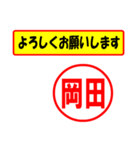 よろしくお願いします

岡田